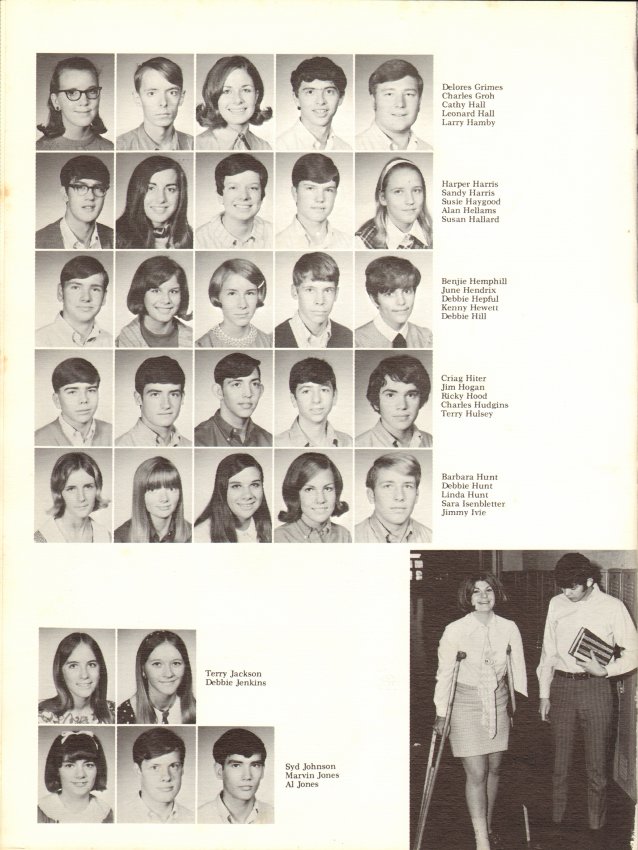 Delores Grimes
Charles Groh
Cathy Hall
Leonard Hall
Larry Hamby

Harper Harris
Sandy Harris
Susie Haygood
Alan Hellams
Susan Hallard

Benjie Hemphill
June Hendrix
Debbie Hepful
Kenny Hewett
Debbie Hill

Criag Hiter
Jim Hogan
Ricky Hood
Charles Hudgins
Terry Hulsey

Barbara Hunt
Debbie Hunt
Linda Hunt
Sara Isenbletter
Jimmy Ivie

Terry Jackson
Debbie Jenkins

Syd Johnson
Marvin Jones
Al Jones